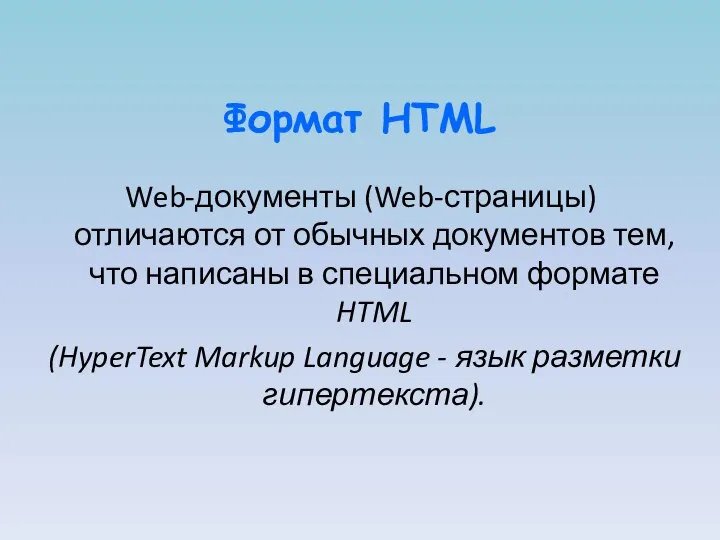 Формат HTML

Web-документы (Web-страницы) отличаются от обычных документов тем, что написаны в специальном формате HTML

(HyperText Markup Language - язык разметки гипертекста).